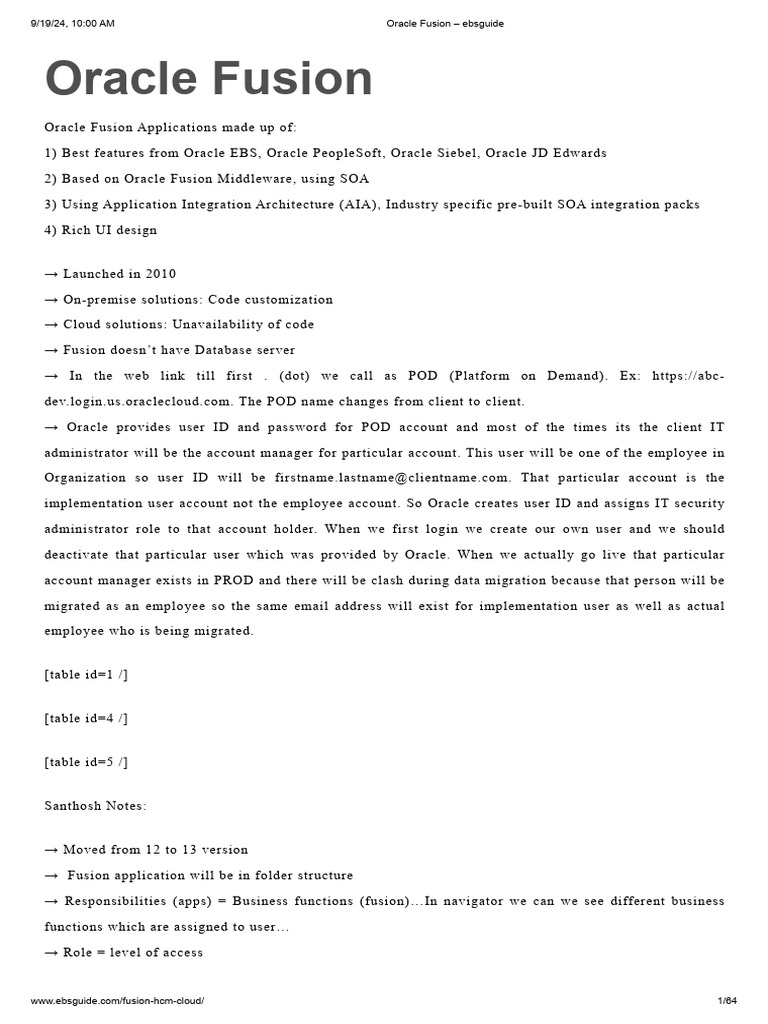 9/19/24, 10:00 AM Oracle Fusion – ebsguide

Oracle Fusion

Oracle Fusion Applications made up of:

1) Best features from Oracle EBS, Oracle PeopleSoft, Oracle Siebel, Oracle JD Edwards

2) Based on Oracle Fusion Middleware, using SOA

3) Using Application Integration Architecture (AIA), Industry specific pre-built SOA integration packs

4) Rich UI design

→ Launched in 2010

→ On-premise solutions: Code customization

→ Cloud solutions: Unavailability of code

→ Fusion doesn't have Database server

→ In the web link till first . (dot) we call as POD (Platform on Demand). Ex: https://abc-dev.login.us.oraclecloud.com. The POD name changes from client to client.

→ Oracle provides user ID and password for POD account and most of the times its the client IT administrator will be the account manager for particular account. This user will be one of the employee in Organization so user ID will be firstname.lastname@clientname.com. That particular account is the implementation user account not the employee account. So Oracle creates user ID and assigns IT security administrator role to that account holder. When we first login we create our own user and we should deactivate that particular user which was provided by Oracle. When we actually go live that particular account manager exists in PROD and there will be clash during data migration because that person will be migrated as an employee so the same email address will exist for implementation user as well as actual employee who is being migrated.

[table id=1 /]

[table id=4 /]

[table id=5 /]

Santhosh Notes:

→ Moved from 12 to 13 version

→ Fusion application will be in folder structure

→ Responsibilities (apps) = Business functions (fusion)…In navigator we can we see different business functions which are assigned to user…

→ Role = level of access

www.ebsguide.com/fusion-hcm-cloud/ 1/64